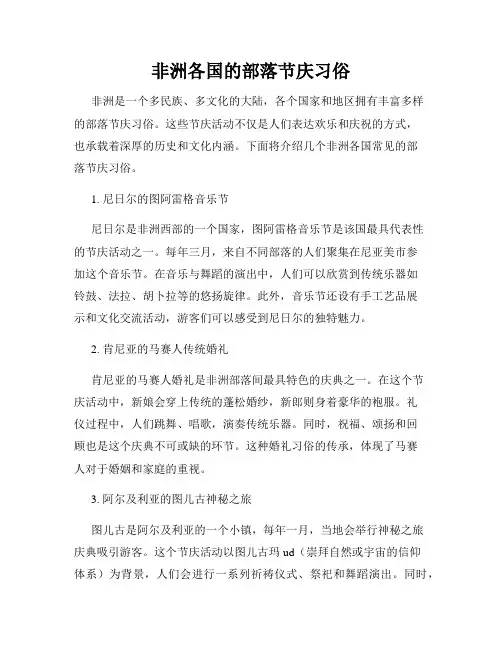 非洲各国的部落节庆习俗

非洲是一个多民族、多文化的大陆，各个国家和地区拥有丰富多样的部落节庆习俗。这些节庆活动不仅是人们表达欢乐和庆祝的方式，也承载着深厚的历史和文化内涵。下面将介绍几个非洲各国常见的部落节庆习俗。

1. 尼日尔的图阿雷格音乐节

尼日尔是非洲西部的一个国家，图阿雷格音乐节是该国最具代表性的节庆活动之一。每年三月，来自不同部落的人们聚集在尼亚美市参加这个音乐节。在音乐与舞蹈的演出中，人们可以欣赏到传统乐器如铃鼓、法拉、胡卜拉等的悠扬旋律。此外，音乐节还设有手工艺品展示和文化交流活动，游客们可以感受到尼日尔的独特魅力。

2. 肯尼亚的马赛人传统婚礼

肯尼亚的马赛人婚礼是非洲部落间最具特色的庆典之一。在这个节庆活动中，新娘会穿上传统的蓬松婚纱，新郎则身着豪华的袍服。礼仪过程中，人们跳舞、唱歌，演奏传统乐器。同时，祝福、颂扬和回顾也是这个庆典不可或缺的环节。这种婚礼习俗的传承，体现了马赛人对于婚姻和家庭的重视。

3. 阿尔及利亚的图儿古神秘之旅

图儿古是阿尔及利亚的一个小镇，每年一月，当地会举行神秘之旅庆典吸引游客。这个节庆活动以图儿古玛 ud（崇拜自然或宇宙的信仰体系）为背景，人们会进行一系列祈祷仪式、祭祀和舞蹈演出。同时，